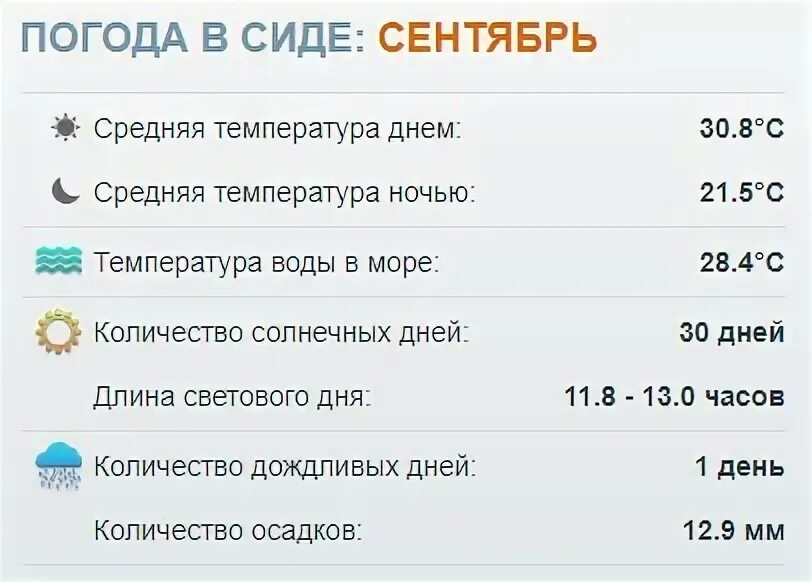 ПОГОДА В СИДЕ: СЕНТЯБРЬ

| | |
|---|---|
| Средняя температура днем: | 30.8°C |
| Средняя температура ночью: | 21.5°C |
| Температура воды в море: | 28.4°C |
| Количество солнечных дней: | 30 дней |
| Длина светового дня: | 11.8 - 13.0 часов |
| Количество дождливых дней: | 1 день |
| Количество осадков: | 12.9 мм |